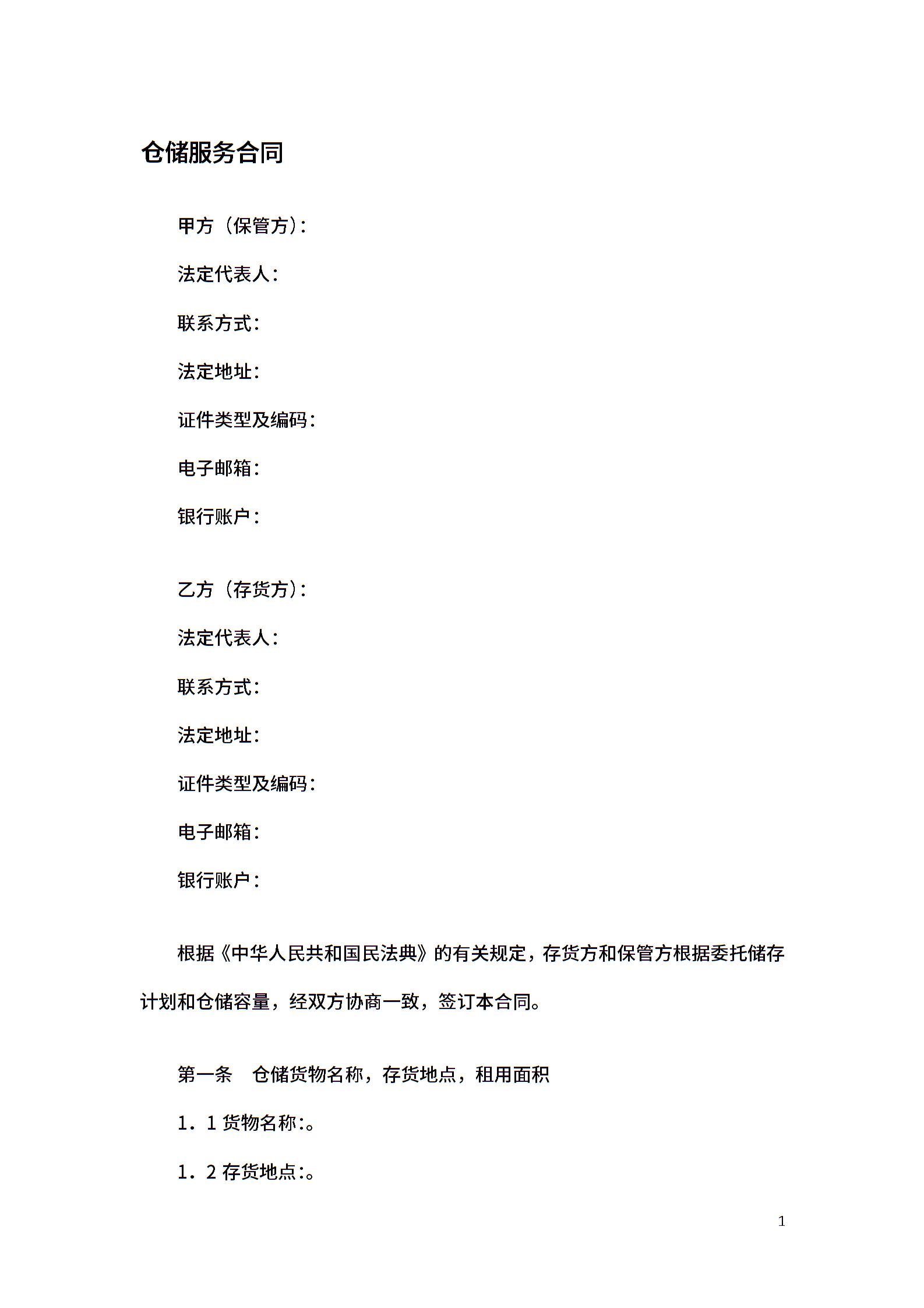 仓储服务合同

甲方（保管方）：

法定代表人：

联系方式：

法定地址：

证件类型及编码：

电子邮箱：

银行账户：

乙方（存货方）：

法定代表人：

联系方式：

法定地址：

证件类型及编码：

电子邮箱：

银行账户：

根据《中华人民共和国民法典》的有关规定，存货方和保管方根据委托储存计划和仓储容量，经双方协商一致，签订本合同。

第一条　仓储货物名称，存货地点，租用面积

1．1 货物名称：。

1．2 存货地点：。

1